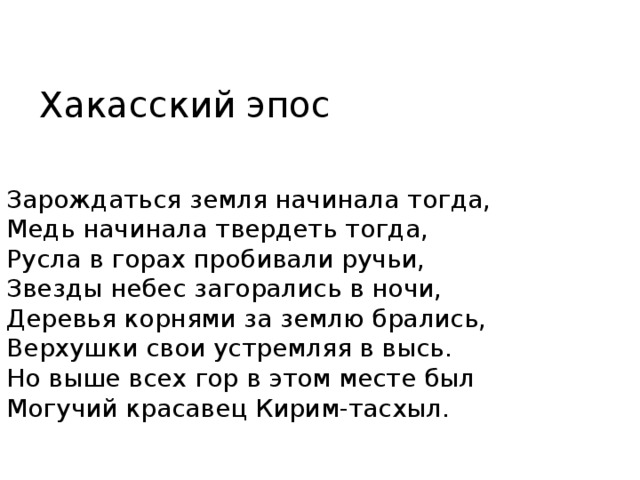 Хакасский эпос

Зарождаться земля начинала тогда,
Медь начинала твердеть тогда,
Русла в горах пробивали ручьи,
Звезды небес загорались в ночи,
Деревья корнями за землю брались,
Верхушки свои устремляя в высь.
Но выше всех гор в этом месте был
Могучий красавец Кирим-тасхыл.